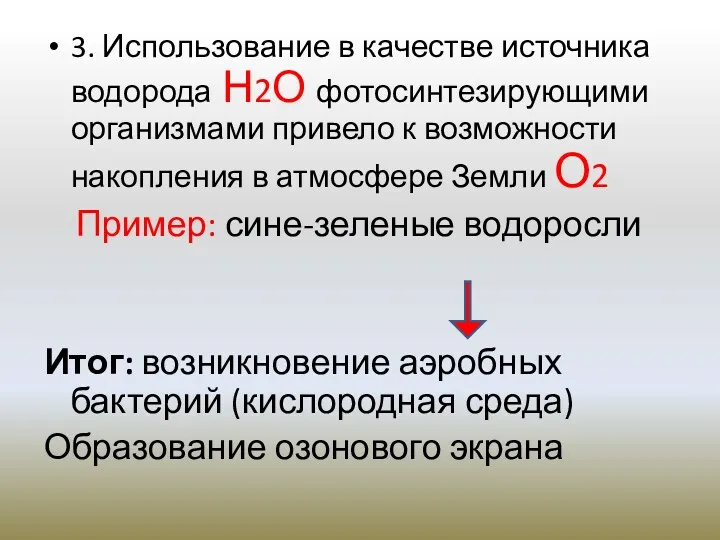 • 3. Использование в качестве источника водорода $H_2O$ фотосинтезирующими организмами привело к возможности накопления в атмосфере Земли $O_2$

Пример: сине-зеленые водоросли

Итог: возникновение аэробных бактерий (кислородная среда)

Образование озонового экрана